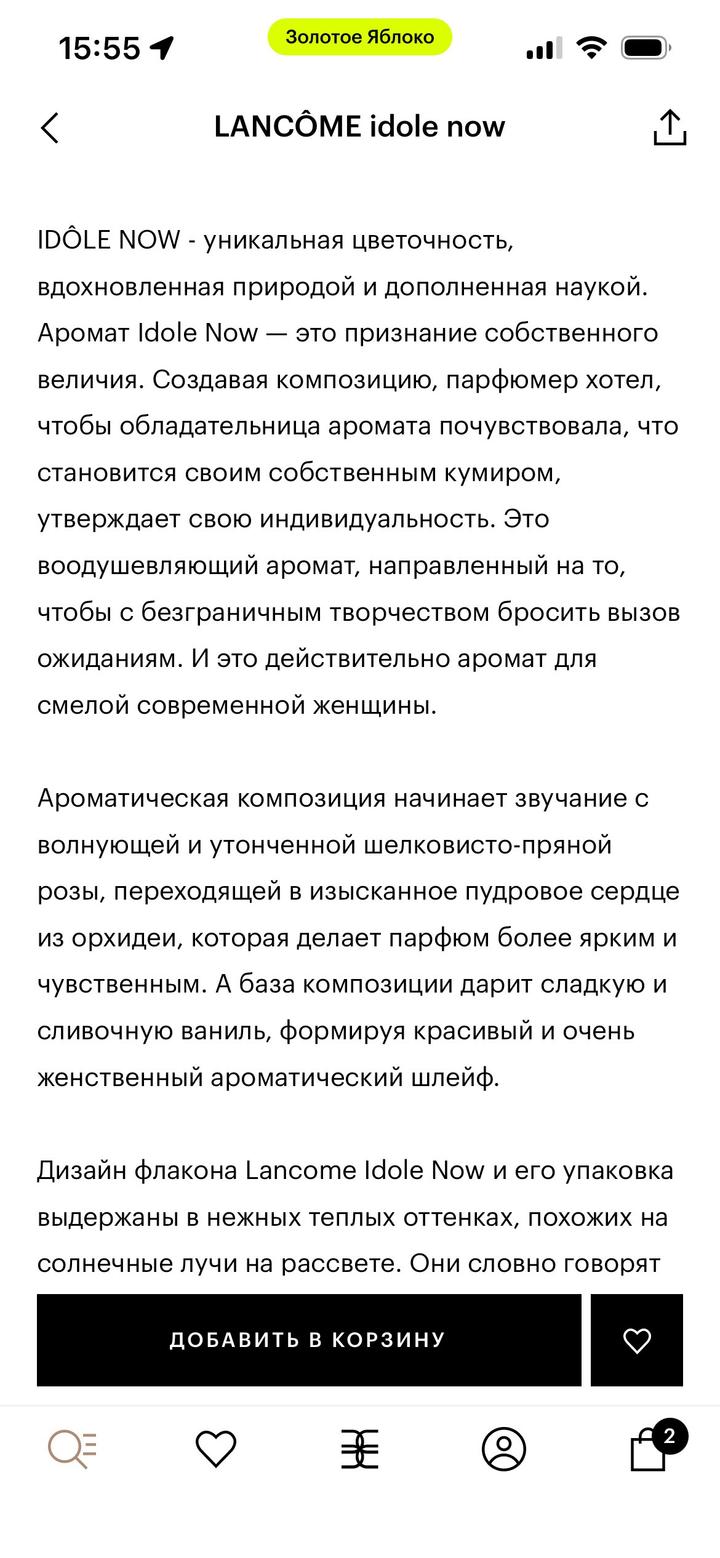 15:55

Золотое Яблоко

LANCÔME idole now

IDÔLE NOW - уникальная цветочность, вдохновленная природой и дополненная наукой. Аромат Idole Now — это признание собственного величия. Создавая композицию, парфюмер хотел, чтобы обладательница аромата почувствовала, что становится своим собственным кумиром, утверждает свою индивидуальность. Это воодушевляющий аромат, направленный на то, чтобы с безграничным творчеством бросить вызов ожиданиям. И это действительно аромат для смелой современной женщины.

Ароматическая композиция начинает звучание с волнующей и утонченной шелковисто-пряной розы, переходящей в изысканное пудровое сердце из орхидеи, которая делает парфюм более ярким и чувственным. А база композиции дарит сладкую и сливочную ваниль, формируя красивый и очень женственный ароматический шлейф.

Дизайн флакона Lancome Idole Now и его упаковка выдержаны в нежных теплых оттенках, похожих на солнечные лучи на рассвете. Они словно говорят

ДОБАВИТЬ В КОРЗИНУ

2